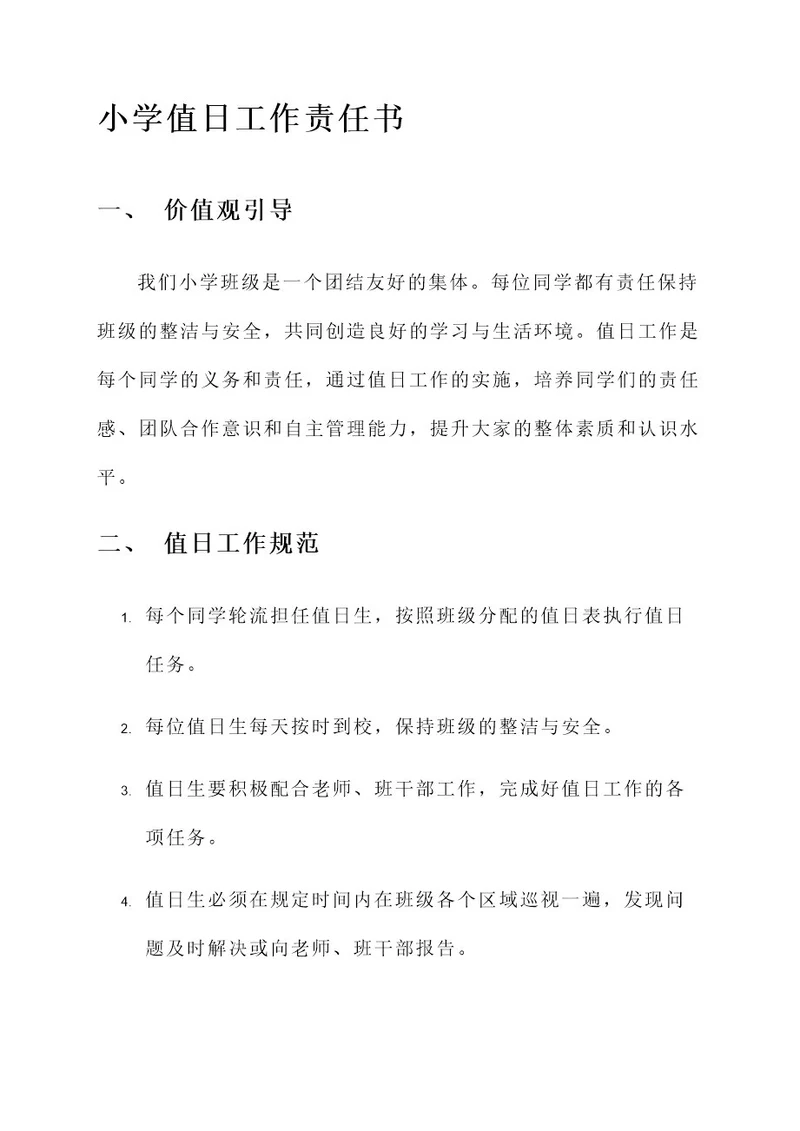 小学值日工作责任书

一、 价值观引导

我们小学班级是一个团结友好的集体。每位同学都有责任保持班级的整洁与安全，共同创造良好的学习与生活环境。值日工作是每个同学的义务和责任，通过值日工作的实施，培养同学们的责任感、团队合作意识和自主管理能力，提升大家的整体素质和认识水平。

二、 值日工作规范

1. 每个同学轮流担任值日生，按照班级分配的值日表执行值日任务。

2. 每位值日生每天按时到校，保持班级的整洁与安全。

3. 值日生要积极配合老师、班干部工作，完成好值日工作的各项任务。

4. 值日生必须在规定时间内在班级各个区域巡视一遍，发现问题及时解决或向老师、班干部报告。